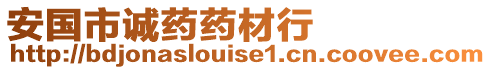 安国市诚药药材行
http://bdjonaslouise1.cn.coovee.com